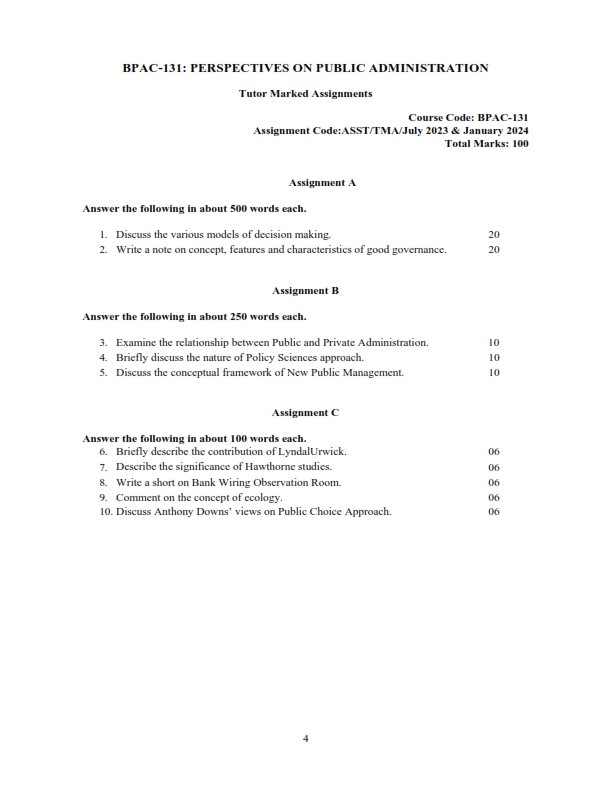 BPAC-131: PERSPECTIVES ON PUBLIC ADMINISTRATION

Tutor Marked Assignments

Course Code: BPAC-131
Assignment Code:ASST/TMA/July 2023 & January 2024
Total Marks: 100

Assignment A

Answer the following in about 500 words each.

1. Discuss the various models of decision making. 20
2. Write a note on concept, features and characteristics of good governance. 20

Assignment B

Answer the following in about 250 words each.

3. Examine the relationship between Public and Private Administration. 10
4. Briefly discuss the nature of Policy Sciences approach. 10
5. Discuss the conceptual framework of New Public Management. 10

Assignment C

Answer the following in about 100 words each.
6. Briefly describe the contribution of LyndalUrwick. 06
7. Describe the significance of Hawthorne studies. 06
8. Write a short on Bank Wiring Observation Room. 06
9. Comment on the concept of ecology. 06
10. Discuss Anthony Downs' views on Public Choice Approach. 06

4